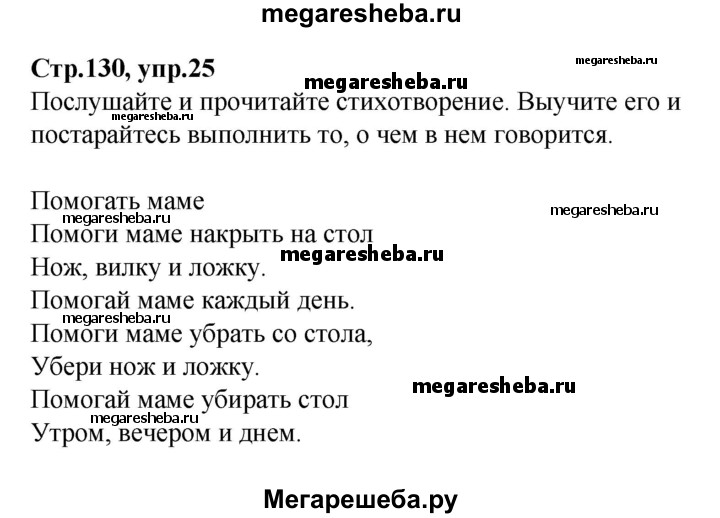 megaresheba.ru

Стр.130, упр.25

megaresheba.ru

megaresheba.ru

Послушайте и прочитайте стихотворение. Выучите его и постарайтесь выполнить то, о чем в нем говорится.

megaresheba.ru

Помогать маме

megaresheba.ru

megaresheba.ru

Помоги маме накрыть на стол

megaresheba.ru

Нож, вилку и ложку.
Помогай маме каждый день.

megaresheba.ru

Помоги маме убрать со стола,
Убери нож и ложку.

megaresheba.ru

Помогай маме убирать стол

megaresheba.ru

Утром, вечером и днем.

Мегарешеба.ру